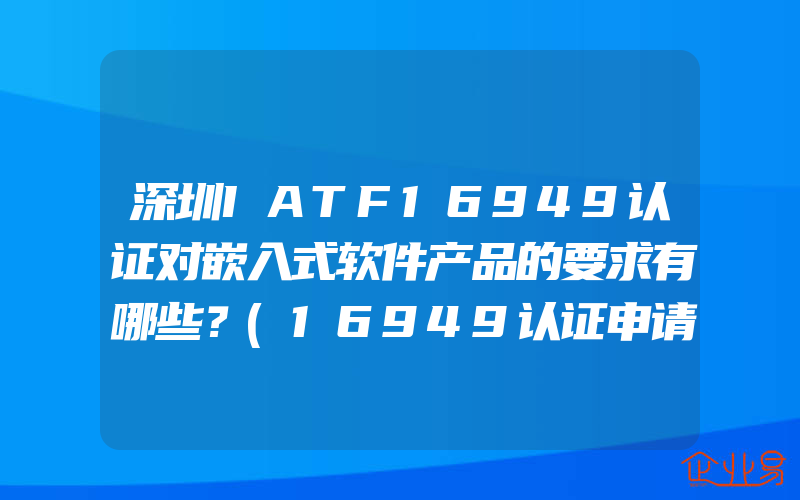 深圳IATF16949认证对嵌入式软件产品的要求有哪些?(16949认证申请

企业易